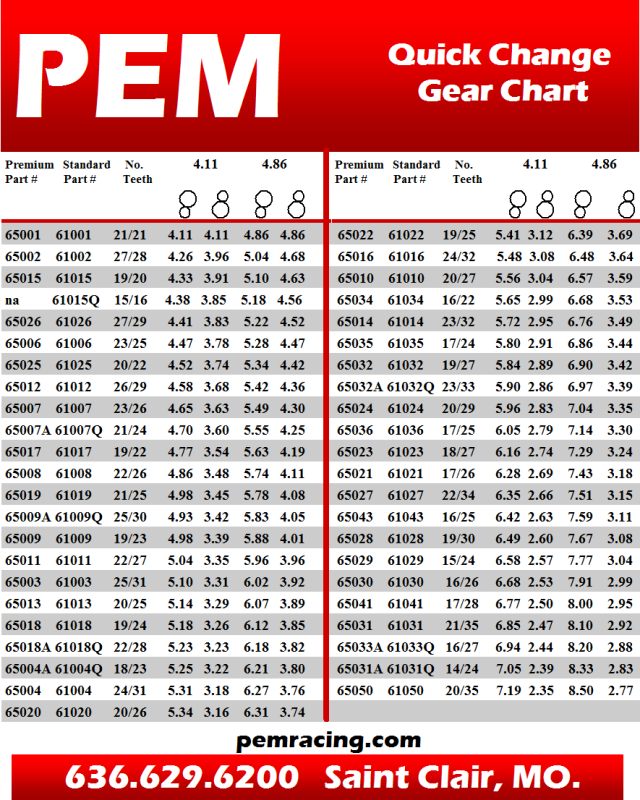 PEM

Quick Change Gear Chart

| Premium Part # | Standard Part # | No. Teeth | 4.11 | | 4.86 | |
|---|---|---|---|---|---|---|
| 65001 | 61001 | 21/21 | 4.11 | 4.11 | 4.86 | 4.86 |
| 65002 | 61002 | 27/28 | 4.26 | 3.96 | 5.04 | 4.68 |
| 65015 | 61015 | 19/20 | 4.33 | 3.91 | 5.10 | 4.63 |
| na | 61015Q | 15/16 | 4.38 | 3.85 | 5.18 | 4.56 |
| 65026 | 61026 | 27/29 | 4.41 | 3.83 | 5.22 | 4.52 |
| 65006 | 61006 | 23/25 | 4.47 | 3.78 | 5.28 | 4.47 |
| 65025 | 61025 | 20/22 | 4.52 | 3.74 | 5.34 | 4.42 |
| 65012 | 61012 | 26/29 | 4.58 | 3.68 | 5.42 | 4.36 |
| 65007 | 61007 | 23/26 | 4.65 | 3.63 | 5.49 | 4.30 |
| 65007A | 61007Q | 21/24 | 4.70 | 3.60 | 5.55 | 4.25 |
| 65017 | 61017 | 19/22 | 4.77 | 3.54 | 5.63 | 4.19 |
| 65008 | 61008 | 22/26 | 4.86 | 3.48 | 5.74 | 4.11 |
| 65019 | 61019 | 21/25 | 4.98 | 3.45 | 5.78 | 4.08 |
| 65009A | 61009Q | 25/30 | 4.93 | 3.42 | 5.83 | 4.05 |
| 65009 | 61009 | 19/23 | 4.98 | 3.39 | 5.88 | 4.01 |
| 65011 | 61011 | 22/27 | 5.04 | 3.35 | 5.96 | 3.96 |
| 65003 | 61003 | 25/31 | 5.10 | 3.31 | 6.02 | 3.92 |
| 65013 | 61013 | 20/25 | 5.14 | 3.29 | 6.07 | 3.89 |
| 65018 | 61018 | 19/24 | 5.18 | 3.26 | 6.12 | 3.85 |
| 65018A | 61018Q | 22/28 | 5.23 | 3.23 | 6.18 | 3.82 |
| 65004A | 61004Q | 18/23 | 5.25 | 3.22 | 6.21 | 3.80 |
| 65004 | 61004 | 24/31 | 5.31 | 3.18 | 6.27 | 3.76 |
| 65020 | 61020 | 20/26 | 5.34 | 3.16 | 6.31 | 3.74 |

| Premium Part # | Standard Part # | No. Teeth | 4.11 | | 4.86 | |
|---|---|---|---|---|---|---|
| 65022 | 61022 | 19/25 | 5.41 | 3.12 | 6.39 | 3.69 |
| 65016 | 61016 | 24/32 | 5.48 | 3.08 | 6.48 | 3.64 |
| 65010 | 61010 | 20/27 | 5.56 | 3.04 | 6.57 | 3.59 |
| 65034 | 61034 | 16/22 | 5.65 | 2.99 | 6.68 | 3.53 |
| 65014 | 61014 | 23/32 | 5.72 | 2.95 | 6.76 | 3.49 |
| 65035 | 61035 | 17/24 | 5.80 | 2.91 | 6.86 | 3.44 |
| 65032 | 61032 | 19/27 | 5.84 | 2.89 | 6.90 | 3.42 |
| 65032A | 61032Q | 23/33 | 5.90 | 2.86 | 6.97 | 3.39 |
| 65024 | 61024 | 20/29 | 5.96 | 2.83 | 7.04 | 3.35 |
| 65036 | 61036 | 17/25 | 6.05 | 2.79 | 7.14 | 3.30 |
| 65023 | 61023 | 18/27 | 6.16 | 2.74 | 7.29 | 3.24 |
| 65021 | 61021 | 17/26 | 6.28 | 2.69 | 7.43 | 3.18 |
| 65027 | 61027 | 22/34 | 6.35 | 2.66 | 7.51 | 3.15 |
| 65043 | 61043 | 16/25 | 6.42 | 2.63 | 7.59 | 3.11 |
| 65028 | 61028 | 19/30 | 6.49 | 2.60 | 7.67 | 3.08 |
| 65029 | 61029 | 15/24 | 6.58 | 2.57 | 7.77 | 3.04 |
| 65030 | 61030 | 16/26 | 6.68 | 2.53 | 7.91 | 2.99 |
| 65041 | 61041 | 17/28 | 6.77 | 2.50 | 8.00 | 2.95 |
| 65031 | 61031 | 21/35 | 6.85 | 2.47 | 8.10 | 2.92 |
| 65033A | 61033Q | 16/27 | 6.94 | 2.44 | 8.20 | 2.88 |
| 65031A | 61031Q | 14/24 | 7.05 | 2.39 | 8.33 | 2.83 |
| 65050 | 61050 | 20/35 | 7.19 | 2.35 | 8.50 | 2.77 |

pemracing.com

636.629.6200 Saint Clair, MO.